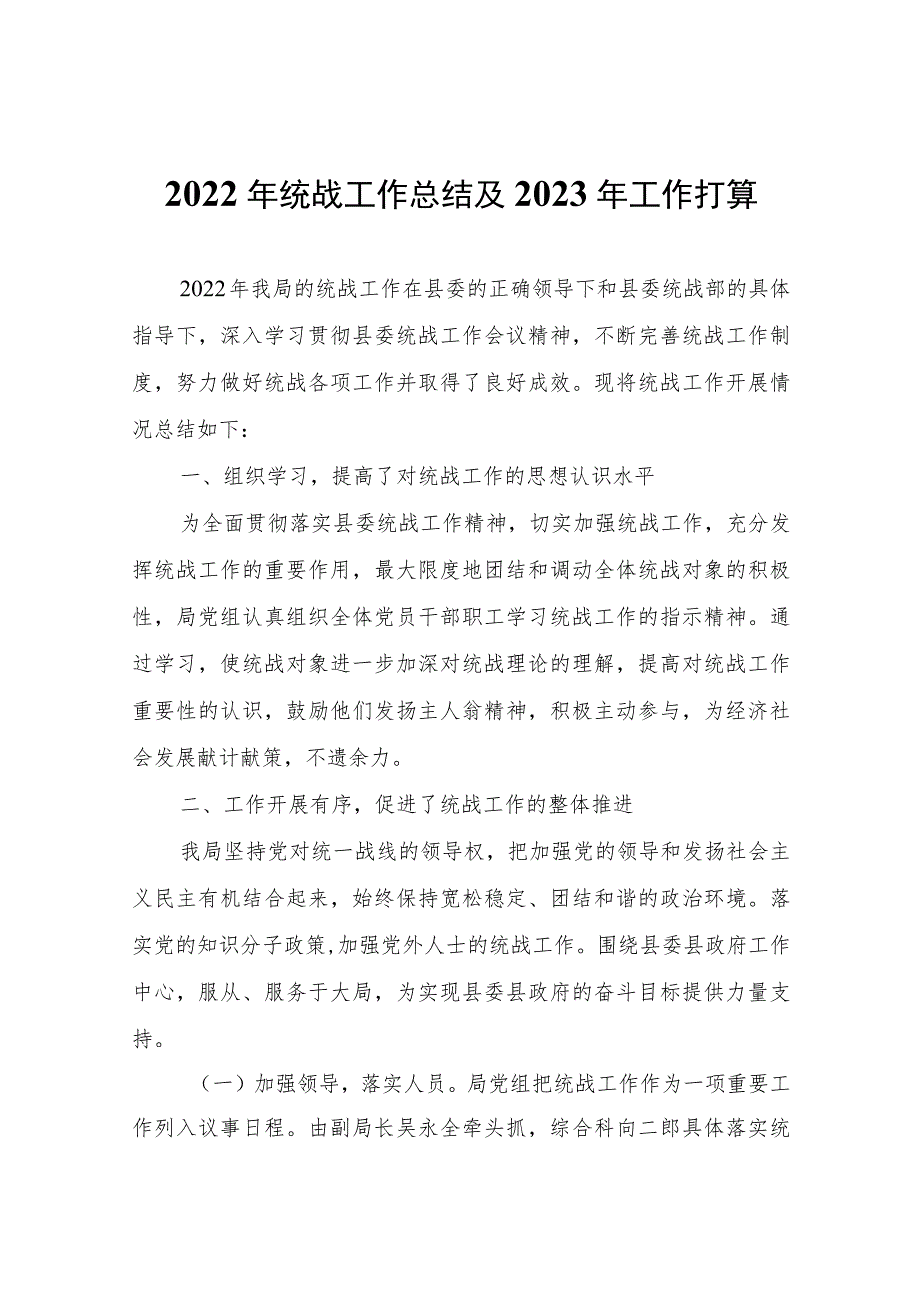 2022年统战工作总结及2023年工作打算

2022年我局的统战工作在县委的正确领导下和县委统战部的具体指导下，深入学习贯彻县委统战工作会议精神，不断完善统战工作制度，努力做好统战各项工作并取得了良好成效。现将统战工作开展情况总结如下：

一、组织学习，提高了对统战工作的思想认识水平

为全面贯彻落实县委统战工作精神，切实加强统战工作，充分发挥统战工作的重要作用，最大限度地团结和调动全体统战对象的积极性，局党组认真组织全体党员干部职工学习统战工作的指示精神。通过学习，使统战对象进一步加深对统战理论的理解，提高对统战工作重要性的认识，鼓励他们发扬主人翁精神，积极主动参与，为经济社会发展献计献策，不遗余力。

二、工作开展有序，促进了统战工作的整体推进

我局坚持党对统一战线的领导权，把加强党的领导和发扬社会主义民主有机结合起来，始终保持宽松稳定、团结和谐的政治环境。落实党的知识分子政策,加强党外人士的统战工作。围绕县委县政府工作中心，服从、服务于大局，为实现县委县政府的奋斗目标提供力量支持。

（一）加强领导，落实人员。局党组把统战工作作为一项重要工作列入议事日程。由副局长吴永全牵头抓，综合科向二郎具体落实统